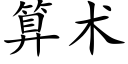 算术